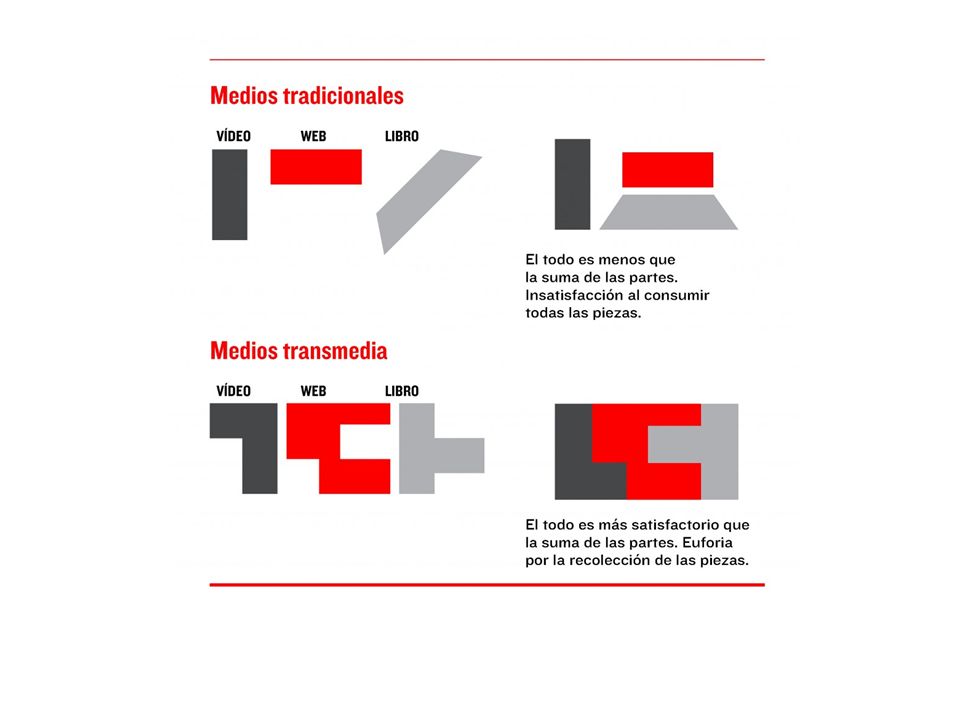 Medios tradicionales

VÍDEO WEB LIBRO

El todo es menos que la suma de las partes. Insatisfacción al consumir todas las piezas.

Medios transmedia

VÍDEO WEB LIBRO

El todo es más satisfactorio que la suma de las partes. Euforia por la recolección de las piezas.